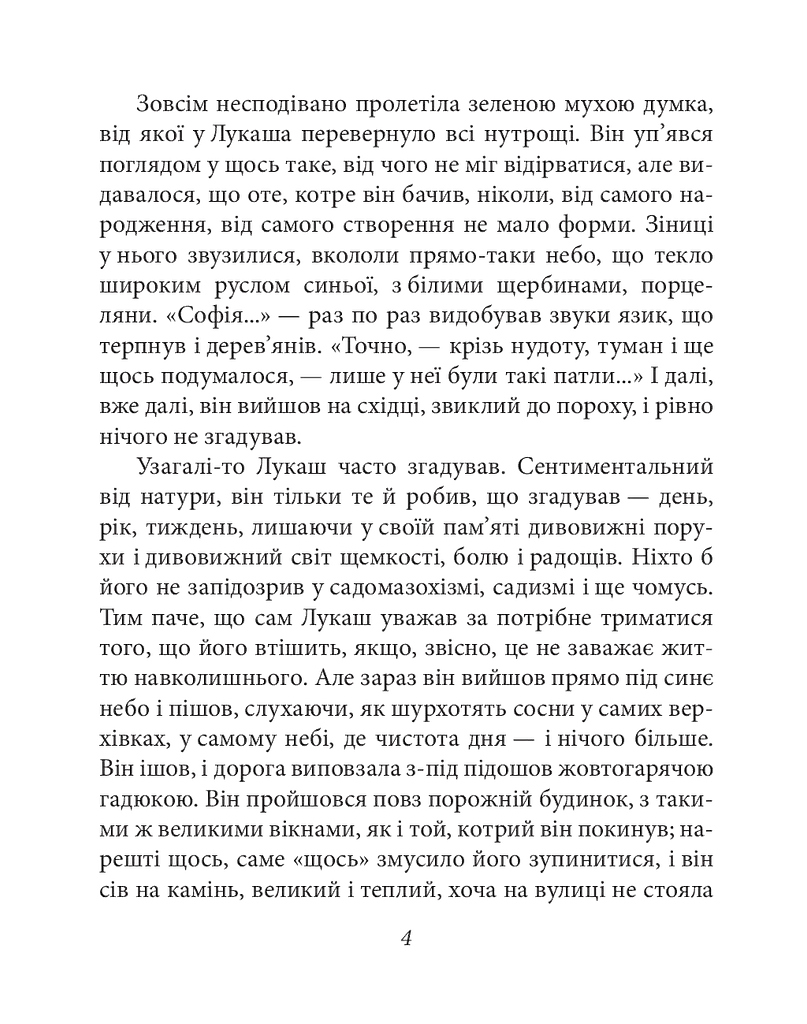 Зовсім несподівано пролетіла зеленою мухою думка, від якої у Лукаша перевернуло всі нутрощі. Він уп'явся поглядом у щось таке, від чого не міг відірватися, але видавалося, що оте, котре він бачив, ніколи, від самого народження, від самого створення не мало форми. Зіниці у нього звузилися, вкололи прямо-таки небо, що текло широким руслом синьої, з білими щербинами, порцеляни. «Софія...» — раз по раз видобував звуки язик, що терпнув і дерев'янів. «Точно, — крізь нудоту, туман і ще щось подумалося, — лише у неї були такі патли...» І далі, вже далі, він вийшов на східці, звиклий до пороху, і рівно нічого не згадував.

Узагалі-то Лукаш часто згадував. Сентиментальний від натури, він тільки те й робив, що згадував — день, рік, тиждень, лишаючи у своїй пам'яті дивовижні порухи і дивовижний світ щемкості, болю і радощів. Ніхто б його не запідозрив у садомазохізмі, садизмі і ще чомусь. Тим паче, що сам Лукаш уважав за потрібне триматися того, що його втішить, якщо, звісно, це не заважає життю навколишнього. Але зараз він вийшов прямо під синє небо і пішов, слухаючи, як шурхотять сосни у самих верхівках, у самому небі, де чистота дня — і нічого більше. Він ішов, і дорога виповзала з-під підошов жовтогарячою гадюкою. Він пройшовся повз порожній будинок, з такими ж великими вікнами, як і той, котрий він покинув; нарешті щось, саме «щось» змусило його зупинитися, і він сів на камінь, великий і теплий, хоча на вулиці не стояла

4